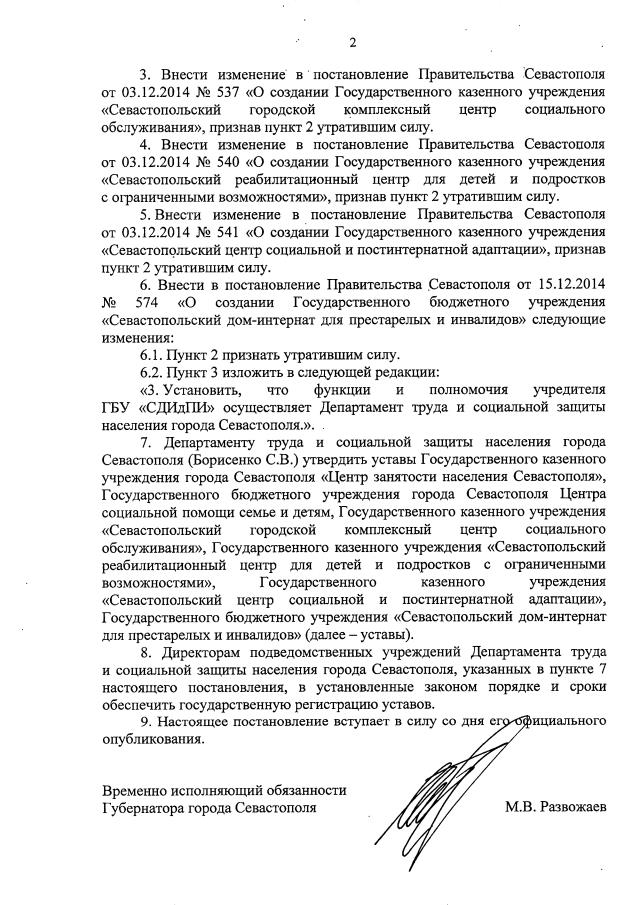 2

3. Внести изменение в постановление Правительства Севастополя от 03.12.2014 № 537 «О создании Государственного казенного учреждения «Севастопольский городской комплексный центр социального обслуживания», признав пункт 2 утратившим силу.

4. Внести изменение в постановление Правительства Севастополя от 03.12.2014 № 540 «О создании Государственного казенного учреждения «Севастопольский реабилитационный центр для детей и подростков с ограниченными возможностями», признав пункт 2 утратившим силу.

5. Внести изменение в постановление Правительства Севастополя от 03.12.2014 № 541 «О создании Государственного казенного учреждения «Севастопольский центр социальной и постинтернатной адаптации», признав пункт 2 утратившим силу.

6. Внести в постановление Правительства Севастополя от 15.12.2014 № 574 «О создании Государственного бюджетного учреждения «Севастопольский дом-интернат для престарелых и инвалидов» следующие изменения:

6.1. Пункт 2 признать утратившим силу.

6.2. Пункт 3 изложить в следующей редакции:

«3. Установить, что функции и полномочия учредителя ГБУ «СДИдПИ» осуществляет Департамент труда и социальной защиты населения города Севастополя.».

7. Департаменту труда и социальной защиты населения города Севастополя (Борисенко С.В.) утвердить уставы Государственного казенного учреждения города Севастополя «Центр занятости населения Севастополя», Государственного бюджетного учреждения города Севастополя Центра социальной помощи семье и детям, Государственного казенного учреждения «Севастопольский городской комплексный центр социального обслуживания», Государственного казенного учреждения «Севастопольский реабилитационный центр для детей и подростков с ограниченными возможностями», Государственного казенного учреждения «Севастопольский центр социальной и постинтернатной адаптации», Государственного бюджетного учреждения «Севастопольский дом-интернат для престарелых и инвалидов» (далее – уставы).

8. Директорам подведомственных учреждений Департамента труда и социальной защиты населения города Севастополя, указанных в пункте 7 настоящего постановления, в установленные законом порядке и сроки обеспечить государственную регистрацию уставов.

9. Настоящее постановление вступает в силу со дня его официального опубликования.

Временно исполняющий обязанности
Губернатора города Севастополя

М.В. Развожаев